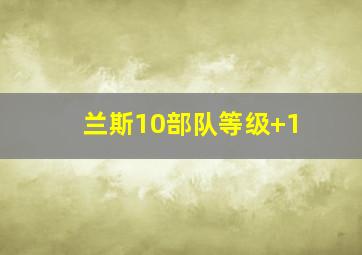 兰斯10部队等级+1